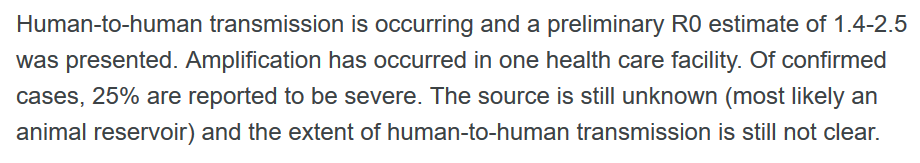 Human-to-human transmission is occurring and a preliminary R0 estimate of 1.4-2.5 was presented. Amplification has occurred in one health care facility. Of confirmed cases, 25% are reported to be severe. The source is still unknown (most likely an animal reservoir) and the extent of human-to-human transmission is still not clear.